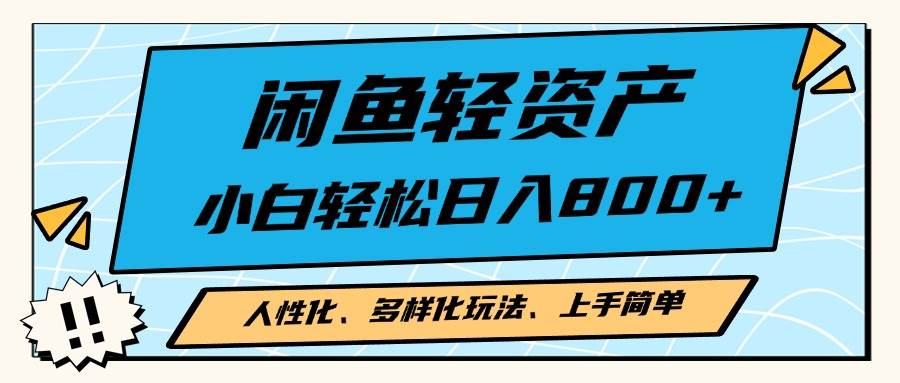 闲鱼轻资产
小白轻松日入800+

人性化、多样化玩法、上手简单

!!